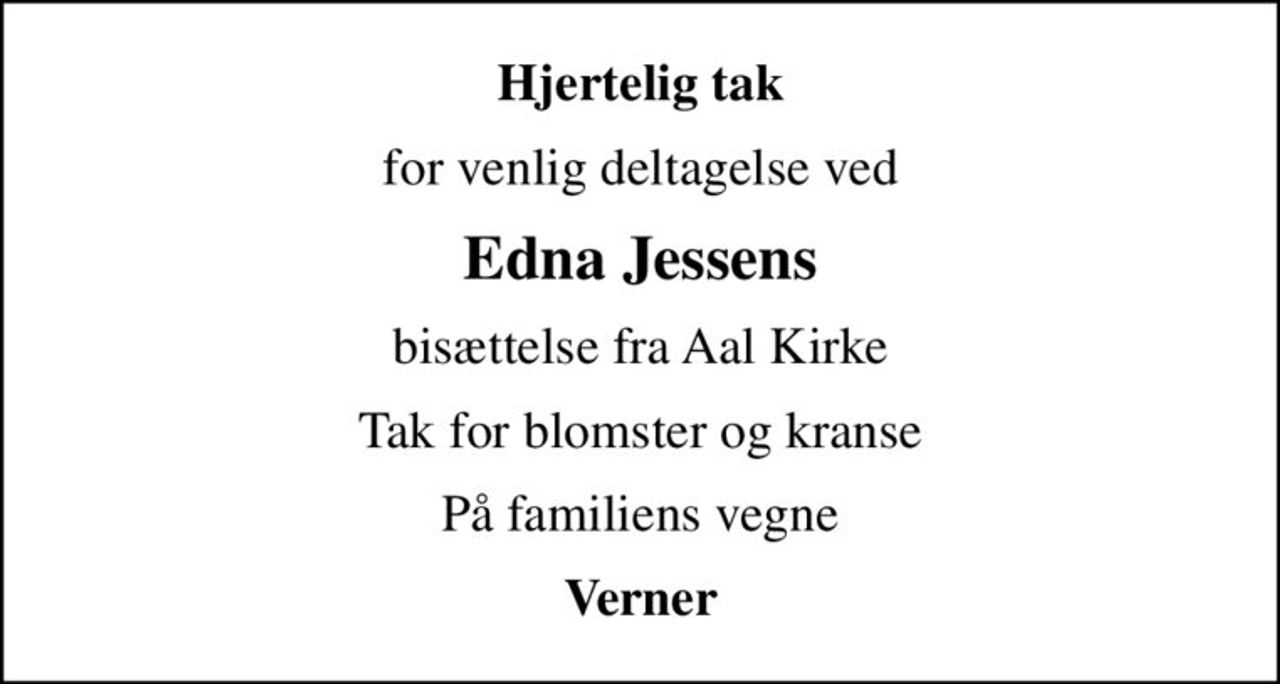 Hjertelig tak

for venlig deltagelse ved

Edna Jessens

bisættelse fra Aal Kirke

Tak for blomster og kranse

På familiens vegne

Verner